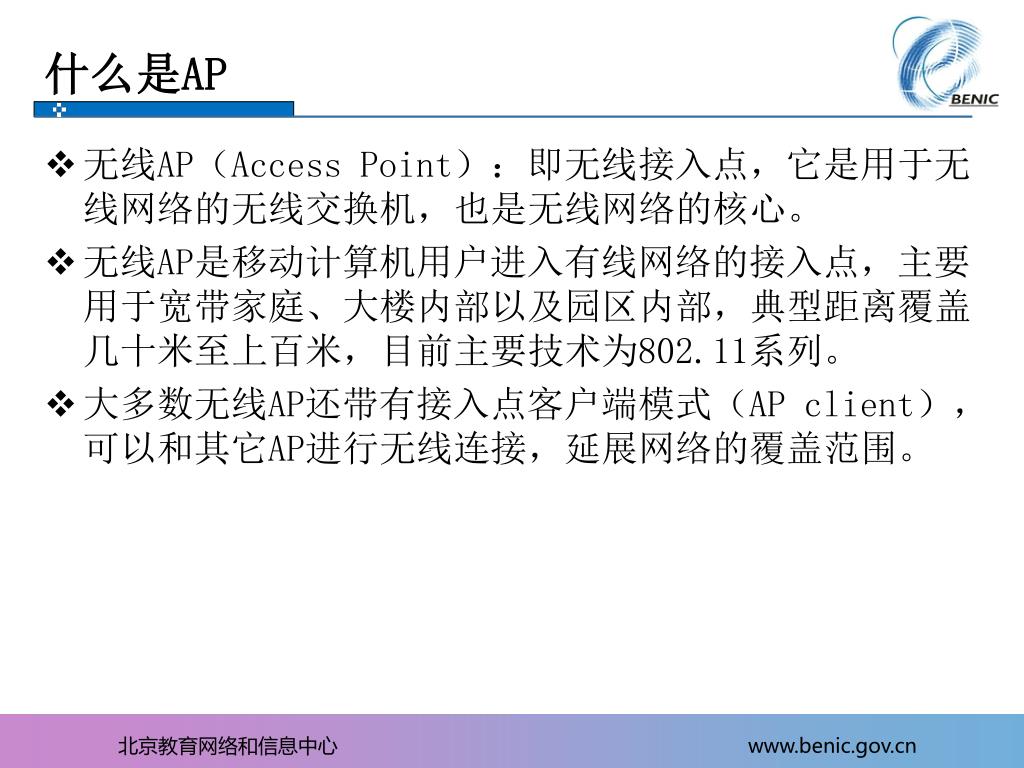 什么是AP

BENIC

❖ 无线AP（Access Point）：即无线接入点，它是用于无线网络的无线交换机，也是无线网络的核心。

❖ 无线AP是移动计算机用户进入有线网络的接入点，主要用于宽带家庭、大楼内部以及园区内部，典型距离覆盖几十米至上百米，目前主要技术为802.11系列。

❖ 大多数无线AP还带有接入点客户端模式（AP client），可以和其它AP进行无线连接，延展网络的覆盖范围。

北京教育网络和信息中心

www.benic.gov.cn